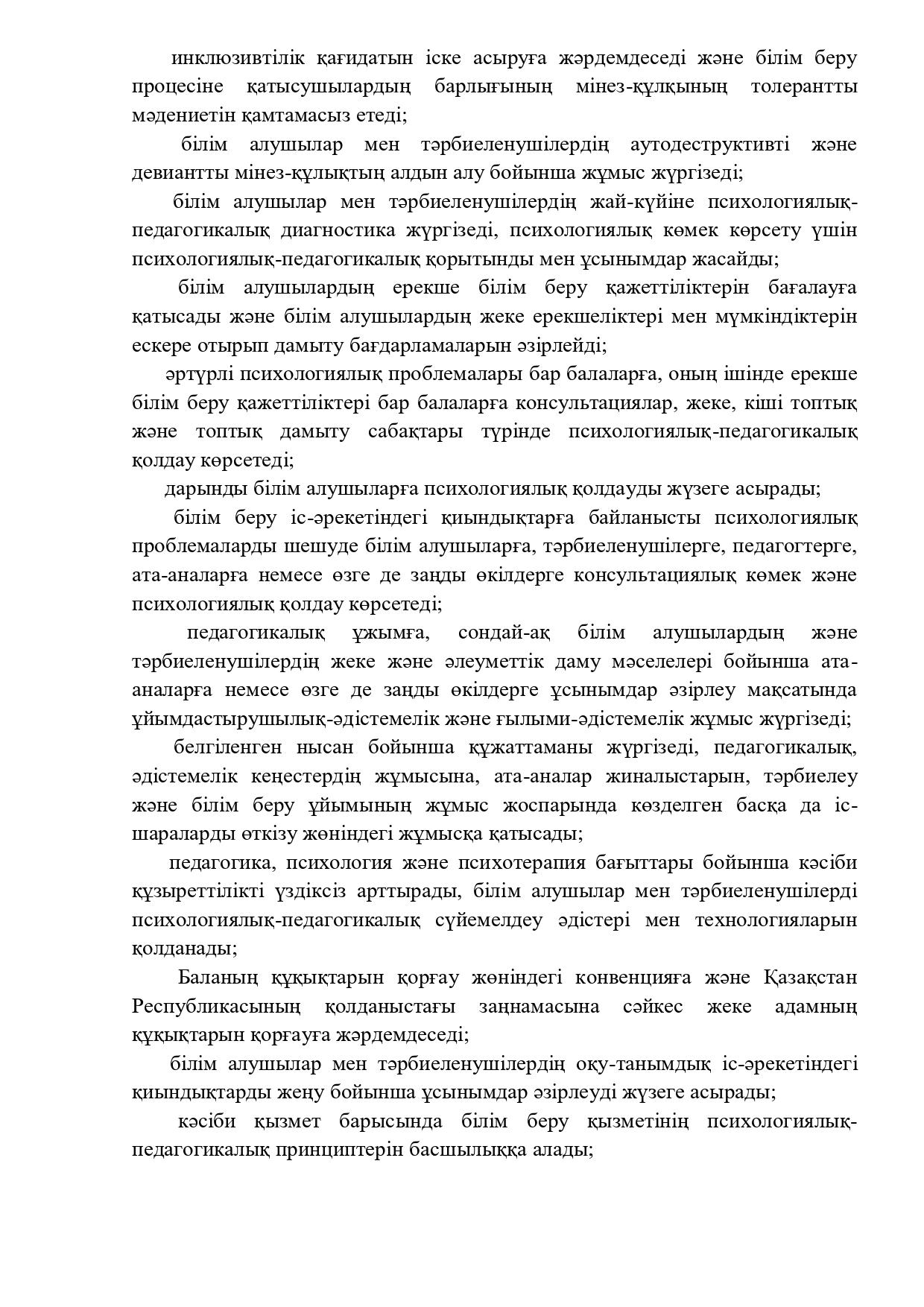 инклюзивтілік қағидатын іске асыруға жәрдемдеседі және білім беру процесіне қатысушылардың барлығының мінез-құлқының толерантты мәдениетін қамтамасыз етеді;

білім алушылар мен тәрбиеленушілердің аутодеструктивті және девиантты мінез-құлықтың алдын алу бойынша жұмыс жүргізеді;

білім алушылар мен тәрбиеленушілердің жай-күйіне психологиялық-педагогикалық диагностика жүргізеді, психологиялық көмек көрсету үшін психологиялық-педагогикалық қорытынды мен ұсынымдар жасайды;

білім алушылардың ерекше білім беру қажеттіліктерін бағалауға қатысады және білім алушылардың жеке ерекшеліктері мен мүмкіндіктерін ескере отырып дамыту бағдарламаларын әзірлейді;

әртүрлі психологиялық проблемалары бар балаларға, оның ішінде ерекше білім беру қажеттіліктері бар балаларға консультациялар, жеке, кіші топтық және топтық дамыту сабақтары түрінде психологиялық-педагогикалық қолдау көрсетеді;

дарынды білім алушыларға психологиялық қолдауды жүзеге асырады;

білім беру іс-әрекетіндегі қиындықтарға байланысты психологиялық проблемаларды шешуде білім алушыларға, тәрбиеленушілерге, педагогтерге, ата-аналарға немесе өзге де заңды өкілдерге консультациялық көмек және психологиялық қолдау көрсетеді;

педагогикалық ұжымға, сондай-ақ білім алушылардың және тәрбиеленушілердің жеке және әлеуметтік даму мәселелері бойынша ата-аналарға немесе өзге де заңды өкілдерге ұсынымдар әзірлеу мақсатында ұйымдастырушылық-әдістемелік және ғылыми-әдістемелік жұмыс жүргізеді;

белгіленген нысан бойынша құжаттаманы жүргізеді, педагогикалық, әдістемелік кеңестердің жұмысына, ата-аналар жиналыстарын, тәрбиелеу және білім беру ұйымының жұмыс жоспарында көзделген басқа да іс-шараларды өткізу жөніндегі жұмысқа қатысады;

педагогика, психология және психотерапия бағыттары бойынша кәсіби құзыреттілікті үздіксіз арттырады, білім алушылар мен тәрбиеленушілерді психологиялық-педагогикалық сүйемелдеу әдістері мен технологияларын қолданады;

Баланың құқықтарын қорғау жөніндегі конвенцияға және Қазақстан Республикасының қолданыстағы заңнамасына сәйкес жеке адамның құқықтарын қорғауға жәрдемдеседі;

білім алушылар мен тәрбиеленушілердің оқу-танымдық іс-әрекетіндегі қиындықтарды жеңу бойынша ұсынымдар әзірлеуді жүзеге асырады;

кәсіби қызмет барысында білім беру қызметінің психологиялық-педагогикалық принциптерін басшылыққа алады;